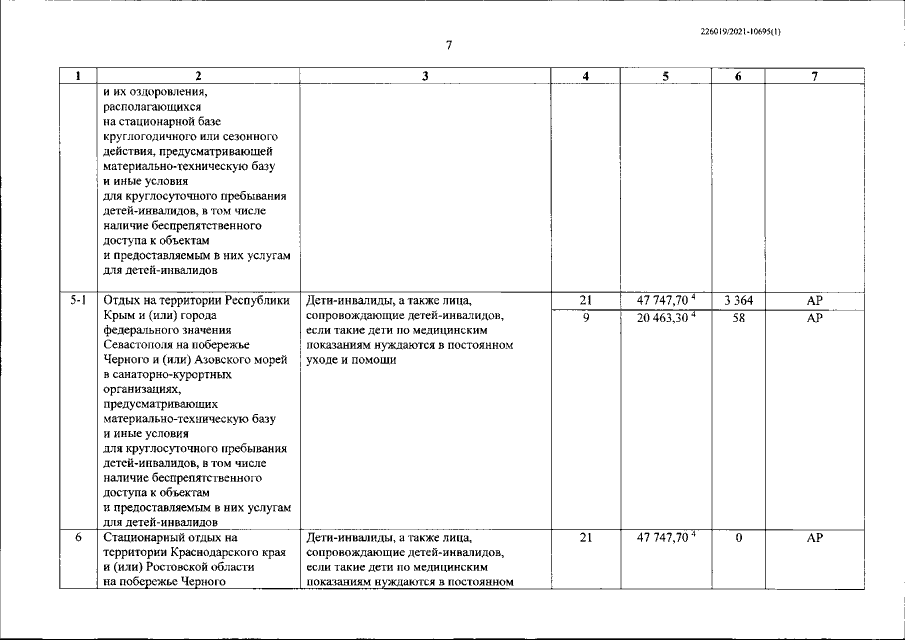 226019/2021-10695(1)

7

| 1 | 2 | 3 | 4 | 5 | 6 | 7 |
|---|---|---|---|---|---|---|
| | и их оздоровления, располагающихся на стационарной базе круглогодичного или сезонного действия, предусматривающей материально-техническую базу и иные условия для круглосуточного пребывания детей-инвалидов, в том числе наличие беспрепятственного доступа к объектам и предоставляемым в них услугам для детей-инвалидов | | | | | |
| 5-1 | Отдых на территории Республики Крым и (или) города федерального значения Севастополя на побережье Черного и (или) Азовского морей в санаторно-курортных организациях, предусматривающих материально-техническую базу и иные условия для круглосуточного пребывания детей-инвалидов, в том числе наличие беспрепятственного доступа к объектам и предоставляемым в них услугам для детей-инвалидов | Дети-инвалиды, а также лица, сопровождающие детей-инвалидов, если такие дети по медицинским показаниям нуждаются в постоянном уходе и помощи | 21 | 47 747,70 $^4$ | 3 364 | АР |
| | | | 9 | 20 463,30 $^4$ | 58 | АР |
| 6 | Стационарный отдых на территории Краснодарского края и (или) Ростовской области на побережье Черного | Дети-инвалиды, а также лица, сопровождающие детей-инвалидов, если такие дети по медицинским показаниям нуждаются в постоянном | 21 | 47 747,70 $^4$ | 0 | АР |